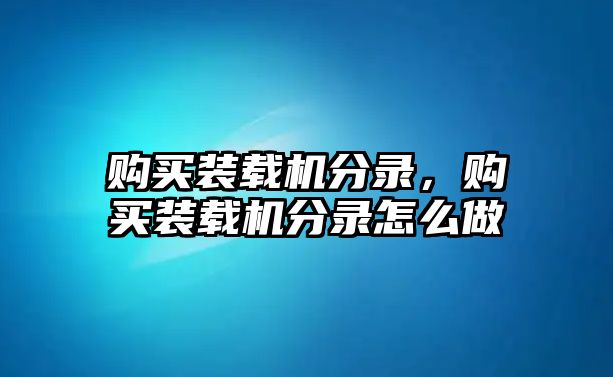 购买装载机分录，购买装载机分录怎么做